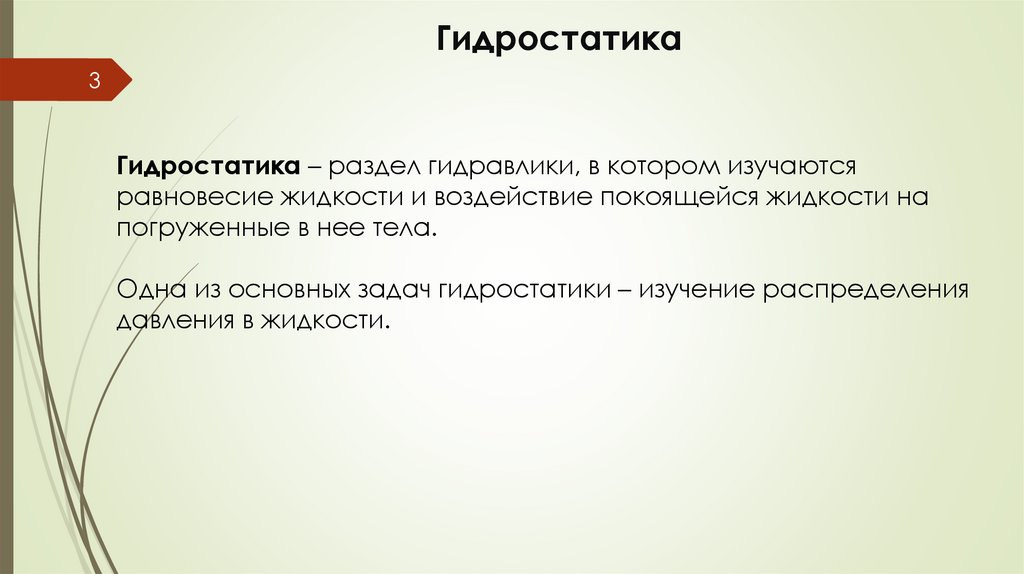 Гидростатика

3

Гидростатика – раздел гидравлики, в котором изучаются равновесие жидкости и воздействие покоящейся жидкости на погруженные в нее тела.

Одна из основных задач гидростатики – изучение распределения давления в жидкости.